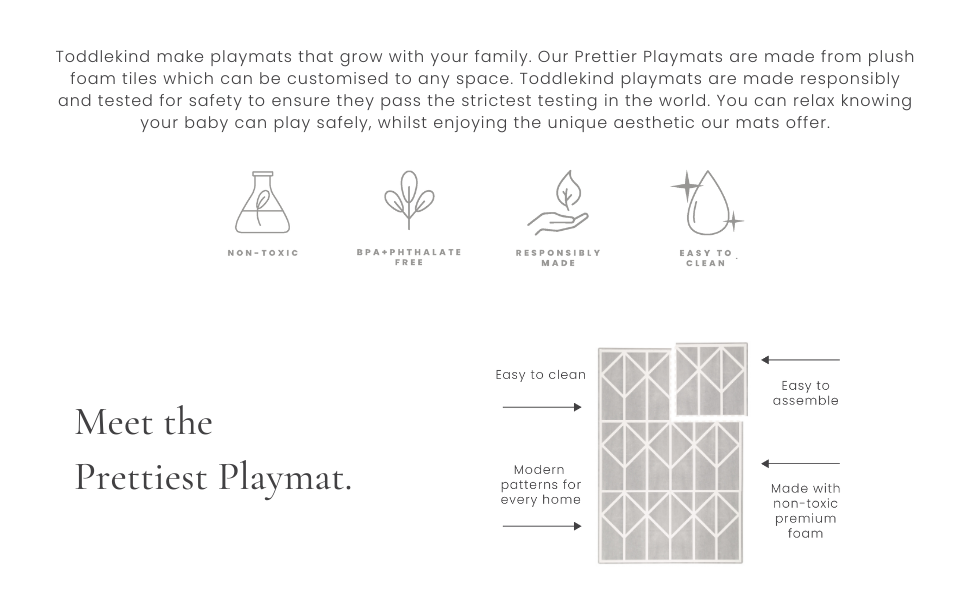 Toddlekind make playmats that grow with your family. Our Prettier Playmats are made from plush foam tiles which can be customised to any space. Toddlekind playmats are made responsibly and tested for safety to ensure they pass the strictest testing in the world. You can relax knowing your baby can play safely, whilst enjoying the unique aesthetic our mats offer.

NON-TOXIC

BPA+PHTHALATE FREE

RESPONSIBLY MADE

EASY TO CLEAN

Meet the Prettiest Playmat.

Easy to clean

Modern patterns for every home

Easy to assemble

Made with non-toxic premium foam